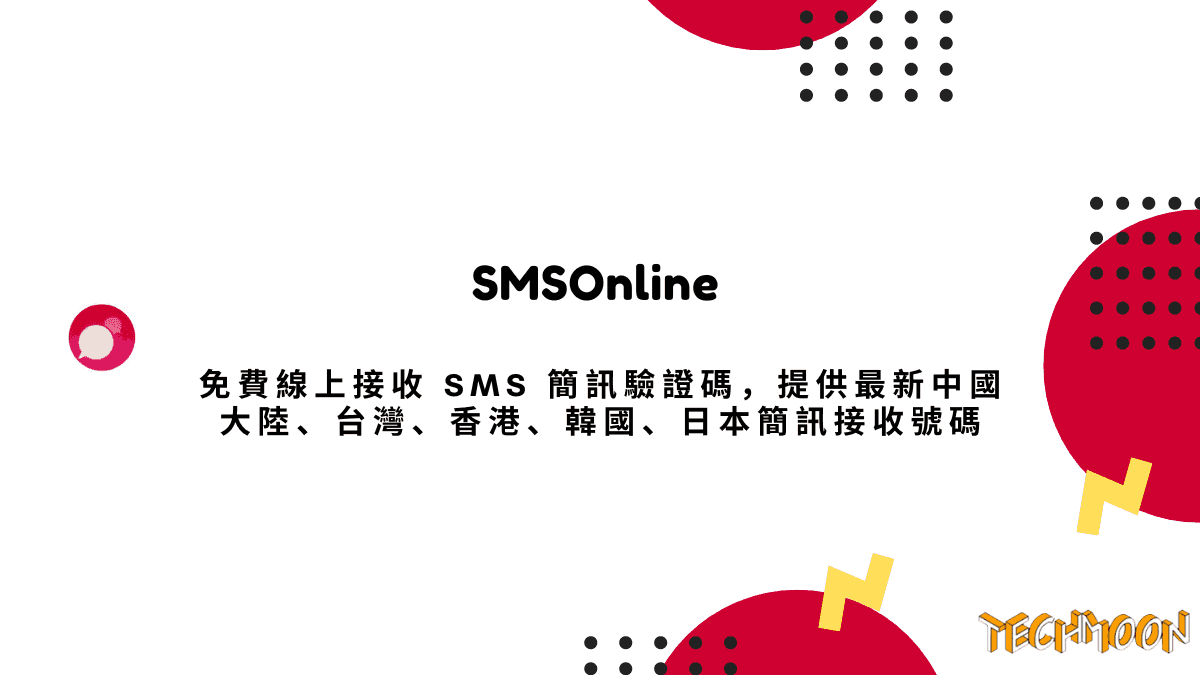 SMSOnline

免費線上接收 SMS 簡訊驗證碼，提供最新中國大陸、台灣、香港、韓國、日本簡訊接收號碼

TECHMOON